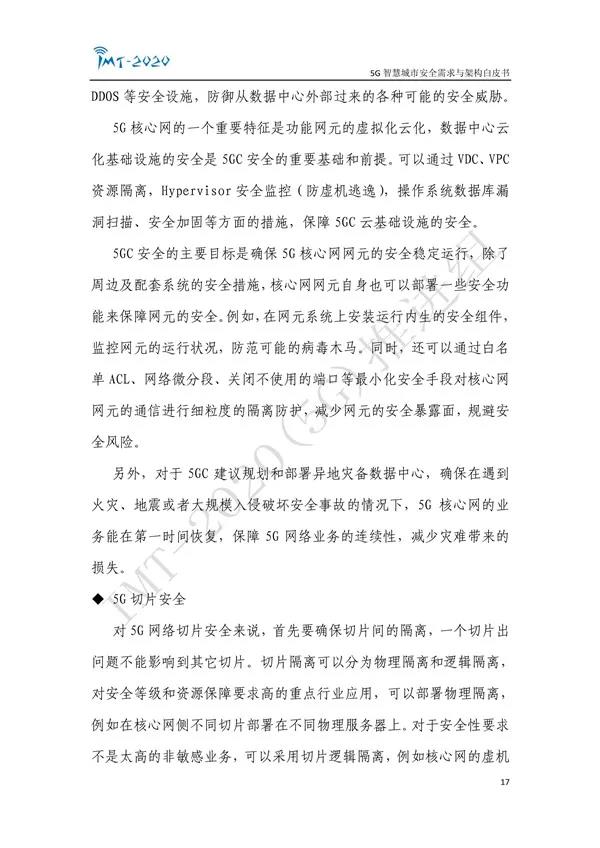 IMT-2020

5G智慧城市安全需求与架构白皮书

DDOS等安全设施，防御从数据中心外部过来的各种可能的安全威胁。

5G核心网的一个重要特征是功能网元的虚拟化云化，数据中心云化基础设施的安全是5GC安全的重要基础和前提。可以通过VDC、VPC资源隔离，Hypervisor安全监控（防虚机逃逸），操作系统数据库漏洞扫描、安全加固等方面的措施，保障5GC云基础设施的安全。

5GC安全的主要目标是确保5G核心网网元的安全稳定运行，除了周边及配套系统的安全措施，核心网网元自身也可以部署一些安全功能来保障网元的安全。例如，在网元系统上安装运行内生的安全组件，监控网元的运行状况，防范可能的病毒木马。同时，还可以通过白名单ACL、网络微分段、关闭不使用的端口等最小化安全手段对核心网网元的通信进行细粒度的隔离防护，减少网元的安全暴露面，规避安全风险。

另外，对于5GC建议规划和部署异地灾备数据中心，确保在遇到火灾、地震或者大规模入侵破坏安全事故的情况下，5G核心网的业务能在第一时间恢复，保障5G网络业务的连续性，减少灾难带来的损失。

◆ 5G切片安全

对5G网络切片安全来说，首先要确保切片间的隔离，一个切片出问题不能影响到其它切片。切片隔离可以分为物理隔离和逻辑隔离，对安全等级和资源保障要求高的重点行业应用，可以部署物理隔离，例如在核心网侧不同切片部署在不同物理服务器上。对于安全性要求不是太高的非敏感业务，可以采用切片逻辑隔离，例如核心网的虚机

17

IMT-2020(5G)推进组